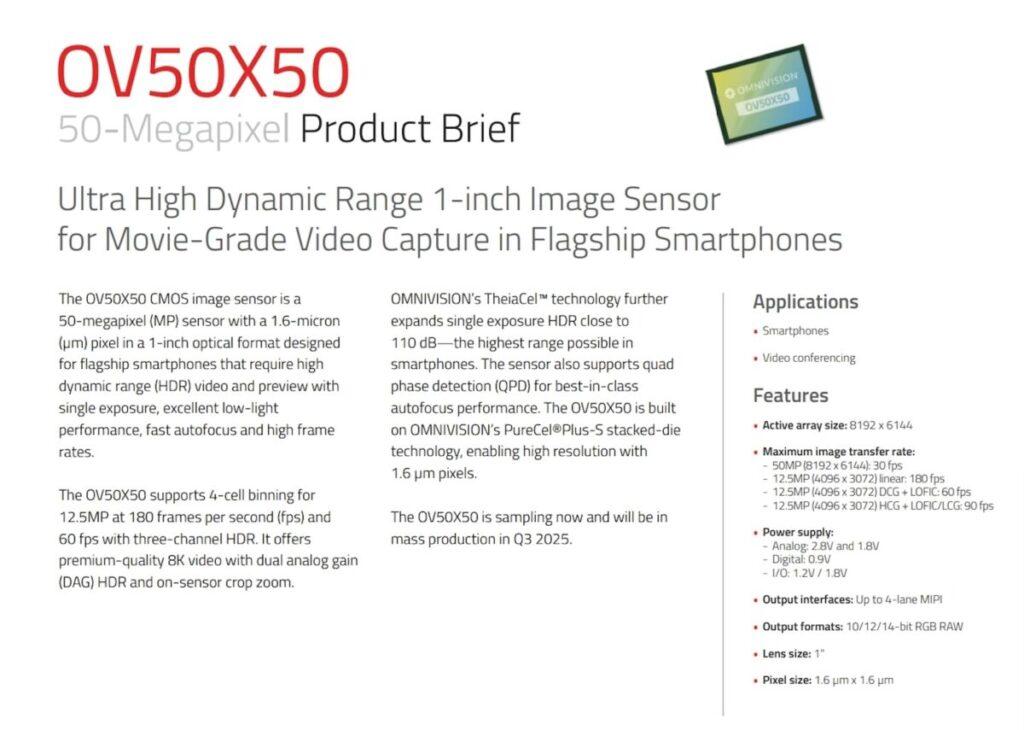 OV50X50
50-Megapixel Product Brief

OMNIVISION
OV50X50

Ultra High Dynamic Range 1-inch Image Sensor for Movie-Grade Video Capture in Flagship Smartphones

The OV50X50 CMOS image sensor is a 50-megapixel (MP) sensor with a 1.6-micron (µm) pixel in a 1-inch optical format designed for flagship smartphones that require high dynamic range (HDR) video and preview with single exposure, excellent low-light performance, fast autofocus and high frame rates.

The OV50X50 supports 4-cell binning for 12.5MP at 180 frames per second (fps) and 60 fps with three-channel HDR. It offers premium-quality 8K video with dual analog gain (DAG) HDR and on-sensor crop zoom.

OMNIVISION's TheiaCel™ technology further expands single exposure HDR close to 110 dB—the highest range possible in smartphones. The sensor also supports quad phase detection (QPD) for best-in-class autofocus performance. The OV50X50 is built on OMNIVISION's PureCel®Plus-S stacked-die technology, enabling high resolution with 1.6 µm pixels.

The OV50X50 is sampling now and will be in mass production in Q3 2025.

Applications
• Smartphones
• Video conferencing

Features
• Active array size: 8192 x 6144
• Maximum image transfer rate:
- 50MP (8192 x 6144): 30 fps
- 12.5MP (4096 x 3072) linear: 180 fps
- 12.5MP (4096 x 3072) DCG + LOFIC: 60 fps
- 12.5MP (4096 x 3072) HCG + LOFIC/LCG: 90 fps
• Power supply:
- Analog: 2.8V and 1.8V
- Digital: 0.9V
- I/O: 1.2V / 1.8V
• Output interfaces: Up to 4-lane MIPI
• Output formats: 10/12/14-bit RGB RAW
• Lens size: 1"
• Pixel size: 1.6 µm x 1.6 µm